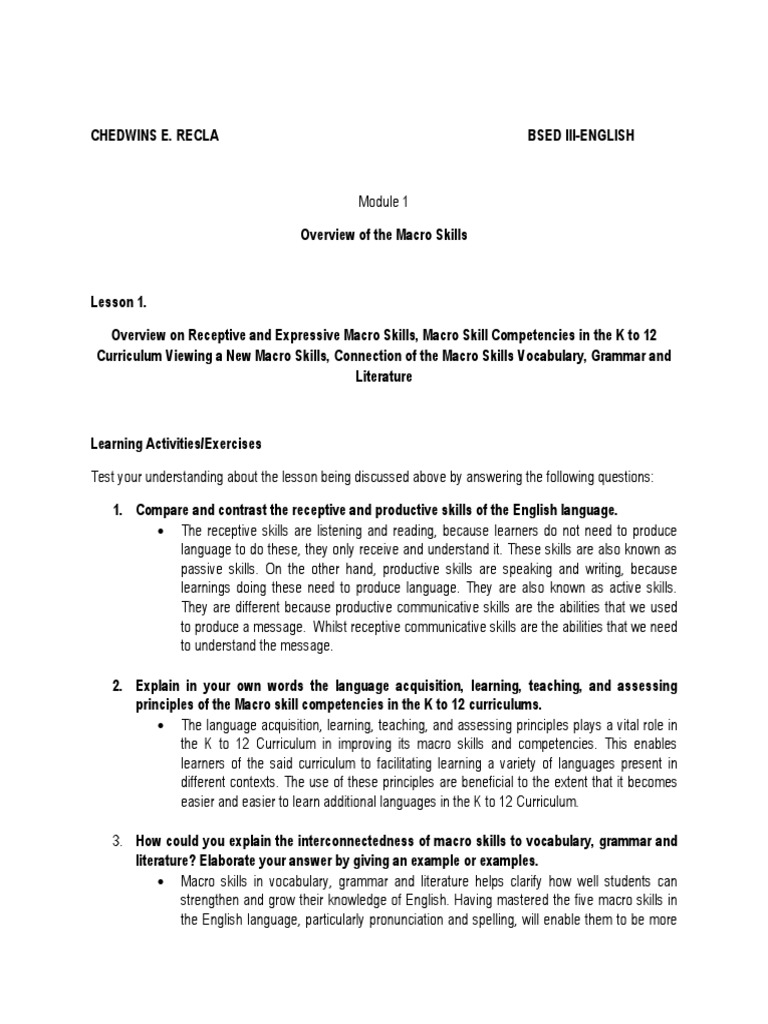 CHEDWINS E. RECLA BSED III-ENGLISH

Module 1

Overview of the Macro Skills

Lesson 1.

Overview on Receptive and Expressive Macro Skills, Macro Skill Competencies in the K to 12 Curriculum Viewing a New Macro Skills, Connection of the Macro Skills Vocabulary, Grammar and Literature

Learning Activities/Exercises

Test your understanding about the lesson being discussed above by answering the following questions:

1. Compare and contrast the receptive and productive skills of the English language.
• The receptive skills are listening and reading, because learners do not need to produce language to do these, they only receive and understand it. These skills are also known as passive skills. On the other hand, productive skills are speaking and writing, because learnings doing these need to produce language. They are also known as active skills. They are different because productive communicative skills are the abilities that we used to produce a message. Whilst receptive communicative skills are the abilities that we need to understand the message.

2. Explain in your own words the language acquisition, learning, teaching, and assessing principles of the Macro skill competencies in the K to 12 curriculums.
• The language acquisition, learning, teaching, and assessing principles plays a vital role in the K to 12 Curriculum in improving its macro skills and competencies. This enables learners of the said curriculum to facilitating learning a variety of languages present in different contexts. The use of these principles are beneficial to the extent that it becomes easier and easier to learn additional languages in the K to 12 Curriculum.

3. How could you explain the interconnectedness of macro skills to vocabulary, grammar and literature? Elaborate your answer by giving an example or examples.
• Macro skills in vocabulary, grammar and literature helps clarify how well students can strengthen and grow their knowledge of English. Having mastered the five macro skills in the English language, particularly pronunciation and spelling, will enable them to be more